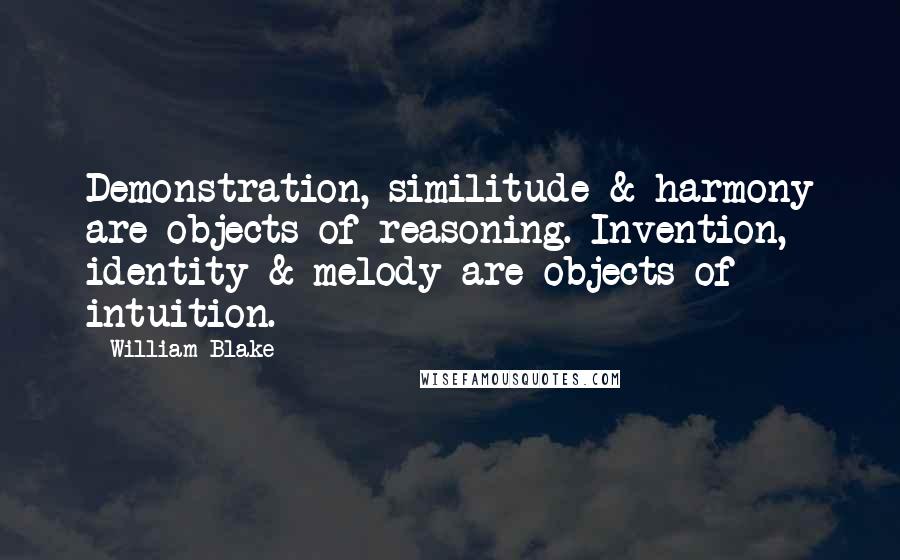 Demonstration, similitude & harmony are objects of reasoning. Invention, identity & melody are objects of intuition.

- William Blake

WISEFAMOUSQUOTES.COM